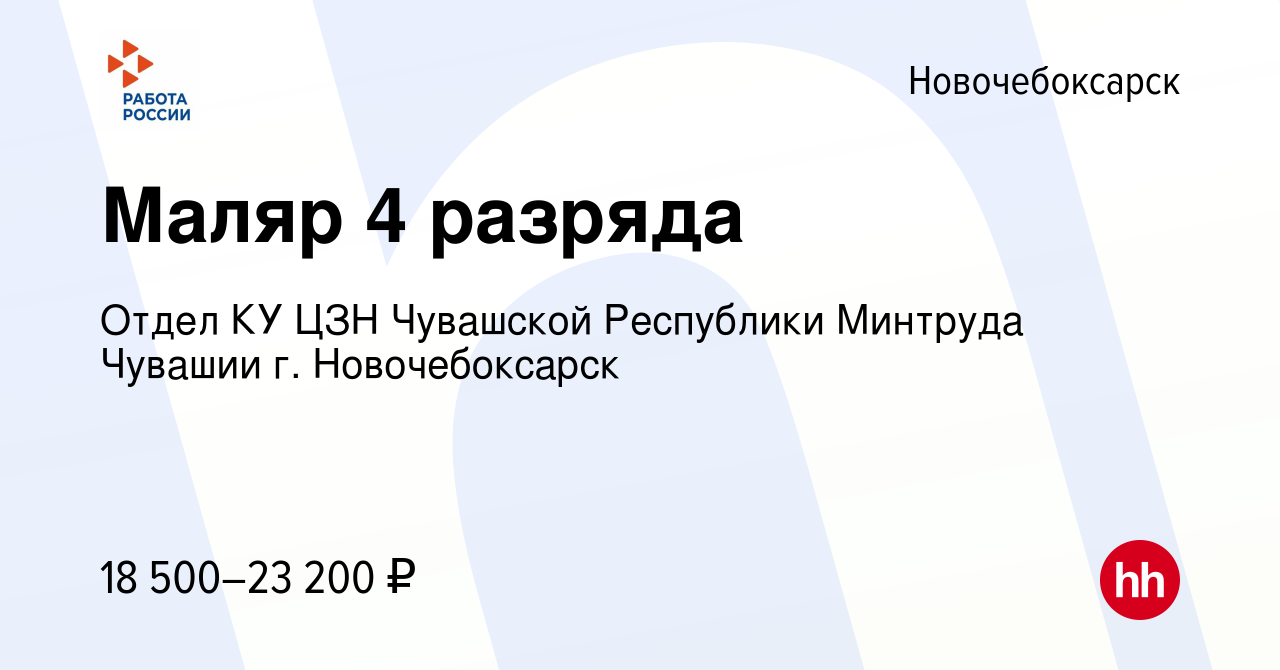 РАБОТА РОССИИ

Новочебоксарск

Маляр 4 разряда

Отдел КУ ЦЗН Чувашской Республики Минтруда Чувашии г. Новочебоксарск

18 500–23 200 ₽

hh